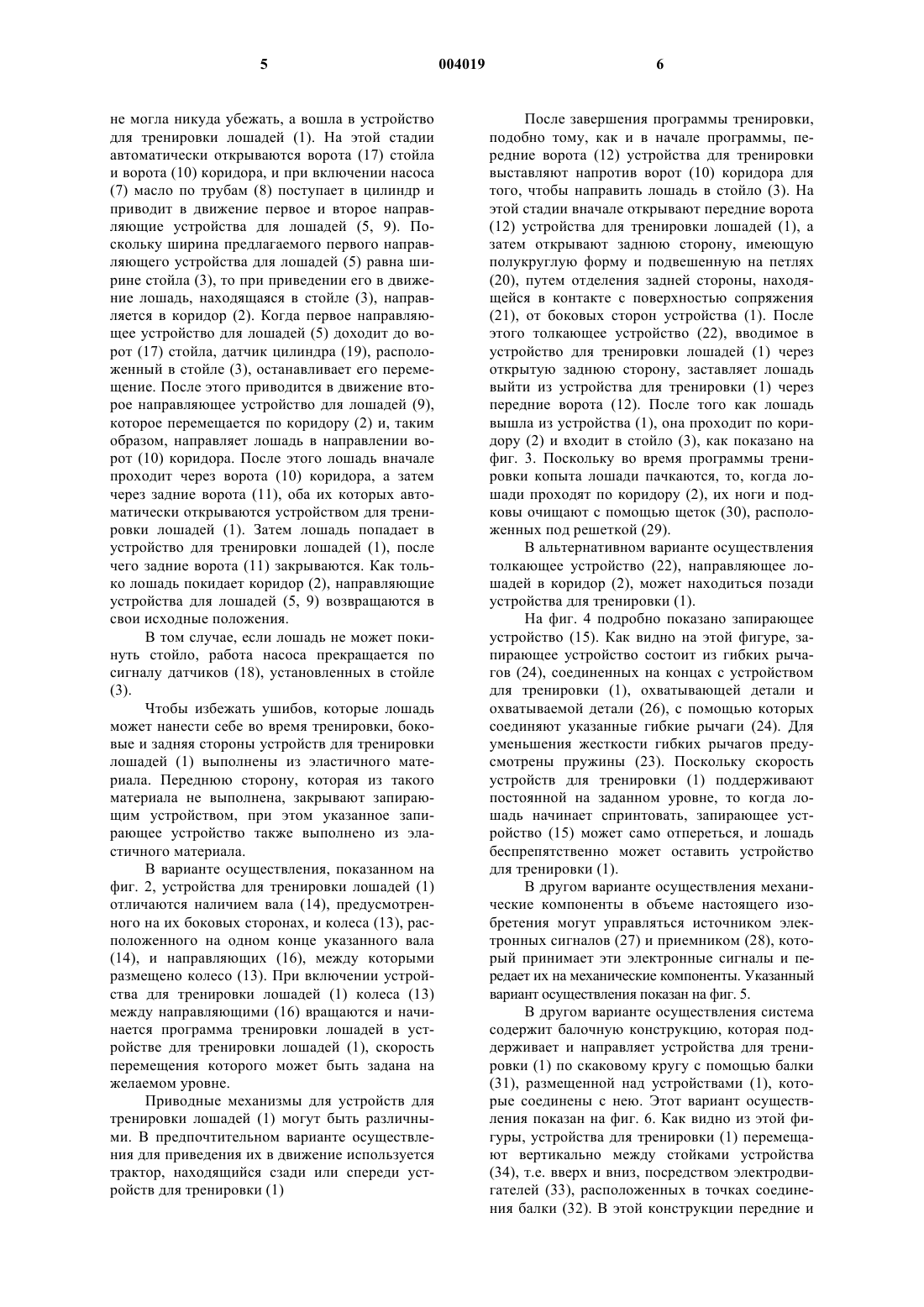 5 004019 6

не могла никуда убежать, а вошла в устройство для тренировки лошадей (1). На этой стадии автоматически открываются ворота (17) стойла и ворота (10) коридора, и при включении насоса (7) масло по трубам (8) поступает в цилиндр и приводит в движение первое и второе направляющие устройства для лошадей (5, 9). Поскольку ширина предлагаемого первого направляющего устройства для лошадей (5) равна ширине стойла (3), то при приведении его в движение лошадь, находящаяся в стойле (3), направляется в коридор (2). Когда первое направляющее устройство для лошадей (5) доходит до ворот (17) стойла, датчик цилиндра (19), расположенный в стойле (3), останавливает его перемещение. После этого приводится в движение второе направляющее устройство для лошадей (9), которое перемещается по коридору (2) и, таким образом, направляет лошадь в направлении ворот (10) коридора. После этого лошадь вначале проходит через ворота (10) коридора, а затем через задние ворота (11), оба их которых автоматически открываются устройством для тренировки лошадей (1). Затем лошадь попадает в устройство для тренировки лошадей (1), после чего задние ворота (11) закрываются. Как только лошадь покидает коридор (2), направляющие устройства для лошадей (5, 9) возвращаются в свои исходные положения.

В том случае, если лошадь не может покинуть стойло, работа насоса прекращается по сигналу датчиков (18), установленных в стойле (3).

Чтобы избежать ушибов, которые лошадь может нанести себе во время тренировки, боковые и задняя стороны устройств для тренировки лошадей (1) выполнены из эластичного материала. Переднюю сторону, которая из такого материала не выполнена, закрывают запирающим устройством, при этом указанное запирающее устройство также выполнено из эластичного материала.

В варианте осуществления, показанном на фиг. 2, устройства для тренировки лошадей (1) отличаются наличием вала (14), предусмотренного на их боковых сторонах, и колеса (13), расположенного на одном конце указанного вала (14), и направляющих (16), между которыми размещено колесо (13). При включении устройства для тренировки лошадей (1) колеса (13) между направляющими (16) вращаются и начинается программа тренировки лошадей в устройстве для тренировки лошадей (1), скорость перемещения которого может быть задана на желаемом уровне.

Приводные механизмы для устройств для тренировки лошадей (1) могут быть различными. В предпочтительном варианте осуществления для приведения их в движение используется трактор, находящийся сзади или спереди устройств для тренировки (1)

После завершения программы тренировки, подобно тому, как и в начале программы, передние ворота (12) устройства для тренировки выставляют напротив ворот (10) коридора для того, чтобы направить лошадь в стойло (3). На этой стадии вначале открывают передние ворота (12) устройства для тренировки лошадей (1), а затем открывают заднюю сторону, имеющую полукруглую форму и подвешенную на петлях (20), путем отделения задней стороны, находящейся в контакте с поверхностью сопряжения (21), от боковых сторон устройства (1). После этого толкающее устройство (22), вводимое в устройство для тренировки лошадей (1) через открытую заднюю сторону, заставляет лошадь выйти из устройства для тренировки (1) через передние ворота (12). После того как лошадь вышла из устройства (1), она проходит по коридору (2) и входит в стойло (3), как показано на фиг. 3. Поскольку во время программы тренировки копыта лошади пачкаются, то, когда лошади проходят по коридору (2), их ноги и подковы очищают с помощью щеток (30), расположенных под решеткой (29).

В альтернативном варианте осуществления толкающее устройство (22), направляющее лошадей в коридор (2), может находиться позади устройства для тренировки (1).

На фиг. 4 подробно показано запирающее устройство (15). Как видно на этой фигуре, запирающее устройство состоит из гибких рычагов (24), соединенных на концах с устройством для тренировки (1), охватывающей детали и охватываемой детали (26), с помощью которых соединяют указанные гибкие рычаги (24). Для уменьшения жесткости гибких рычагов предусмотрены пружины (23). Поскольку скорость устройств для тренировки (1) поддерживают постоянной на заданном уровне, то когда лошадь начинает спринтовать, запирающее устройство (15) может само отпереться, и лошадь беспрепятственно может оставить устройство для тренировки (1).

В другом варианте осуществления механические компоненты в объеме настоящего изобретения могут управляться источником электронных сигналов (27) и приемником (28), который принимает эти электронные сигналы и передает их на механические компоненты. Указанный вариант осуществления показан на фиг. 5.

В другом варианте осуществления система содержит балочную конструкцию, которая поддерживает и направляет устройства для тренировки (1) по скаковому кругу с помощью балки (31), размещенной над устройствами (1), которые соединены с нею. Этот вариант осуществления показан на фиг. 6. Как видно из этой фигуры, устройства для тренировки (1) перемещают вертикально между стойками устройства (34), т.е. вверх и вниз, посредством электродвигателей (33), расположенных в точках соединения балки (32). В этой конструкции передние и